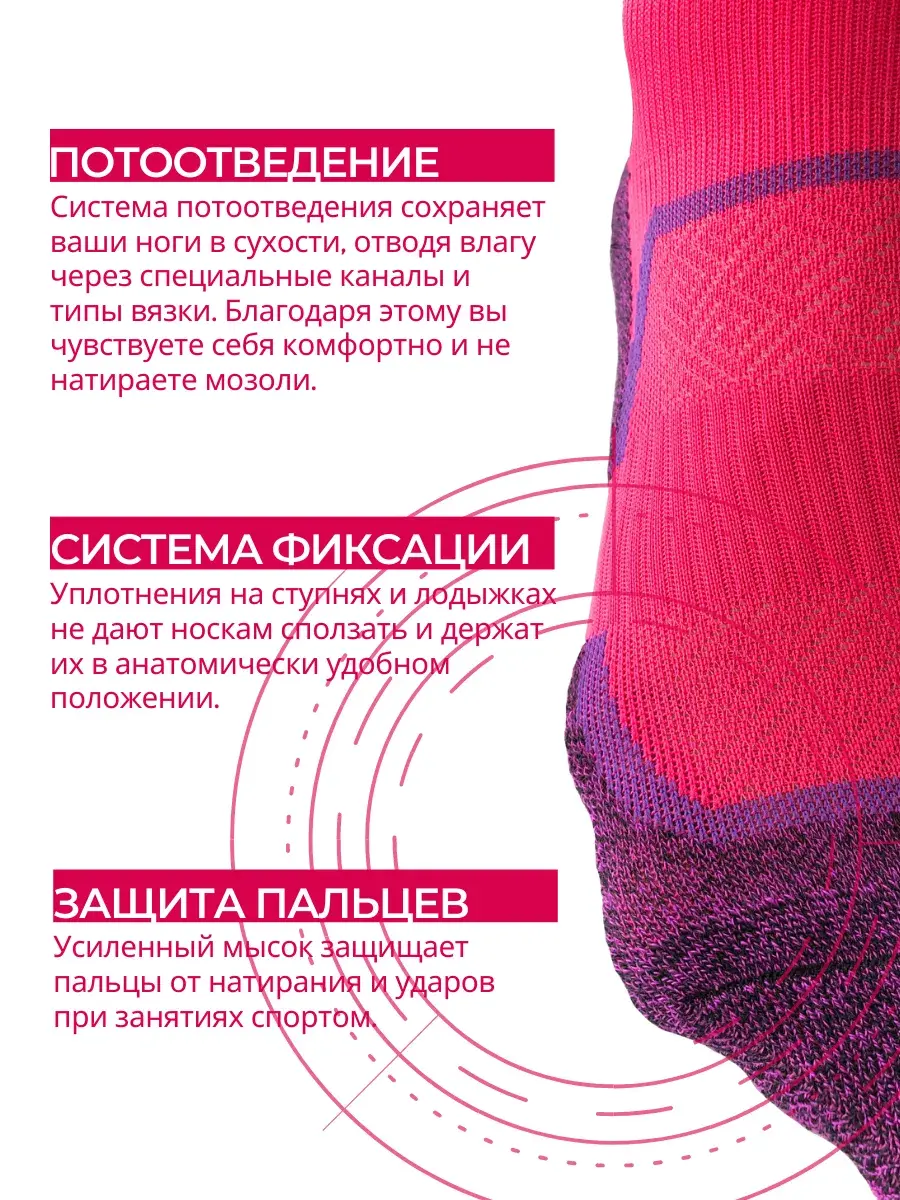 ПОТООТВЕДЕНИЕ

Система потоотведения сохраняет ваши ноги в сухости, отводя влагу через специальные каналы и типы вязки. Благодаря этому вы чувствуете себя комфортно и не натираете мозоли.

СИСТЕМА ФИКСАЦИИ

Уплотнения на ступнях и лодыжках не дают носкам сползать и держат их в анатомически удобном положении.

ЗАЩИТА ПАЛЬЦЕВ

Усиленный мысок защищает пальцы от натирания и ударов при занятиях спортом.